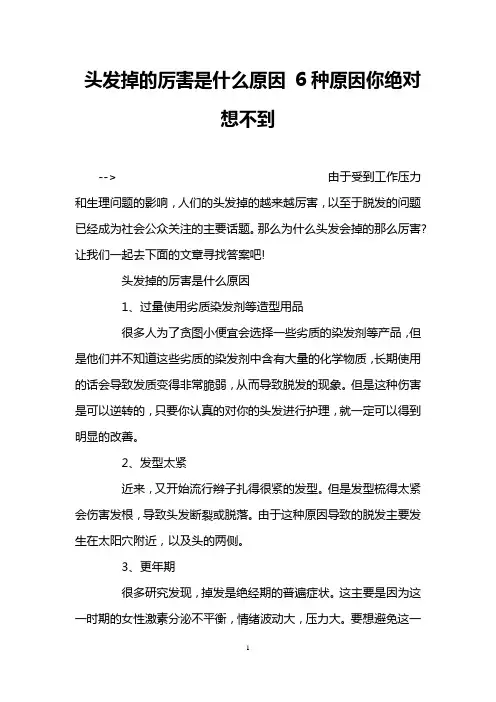 头发掉的厉害是什么原因 6种原因你绝对想不到

--> 由于受到工作压力和生理问题的影响，人们的头发掉的越来越厉害，以至于脱发的问题已经成为社会公众关注的主要话题。那么为什么头发会掉的那么厉害?让我们一起去下面的文章寻找答案吧!

头发掉的厉害是什么原因

1、过量使用劣质染发剂等造型用品

很多人为了贪图小便宜会选择一些劣质的染发剂等产品，但是他们并不知道这些劣质的染发剂中含有大量的化学物质，长期使用的话会导致发质变得非常脆弱，从而导致脱发的现象。但是这种伤害是可以逆转的，只要你认真的对你的头发进行护理，就一定可以得到明显的改善。

2、发型太紧

近来，又开始流行辫子扎得很紧的发型。但是发型梳得太紧会伤害发根，导致头发断裂或脱落。由于这种原因导致的脱发主要发生在太阳穴附近，以及头的两侧。

3、更年期

很多研究发现，掉发是绝经期的普遍症状。这主要是因为这一时期的女性激素分泌不平衡，情绪波动大，压力大。要想避免这一

1